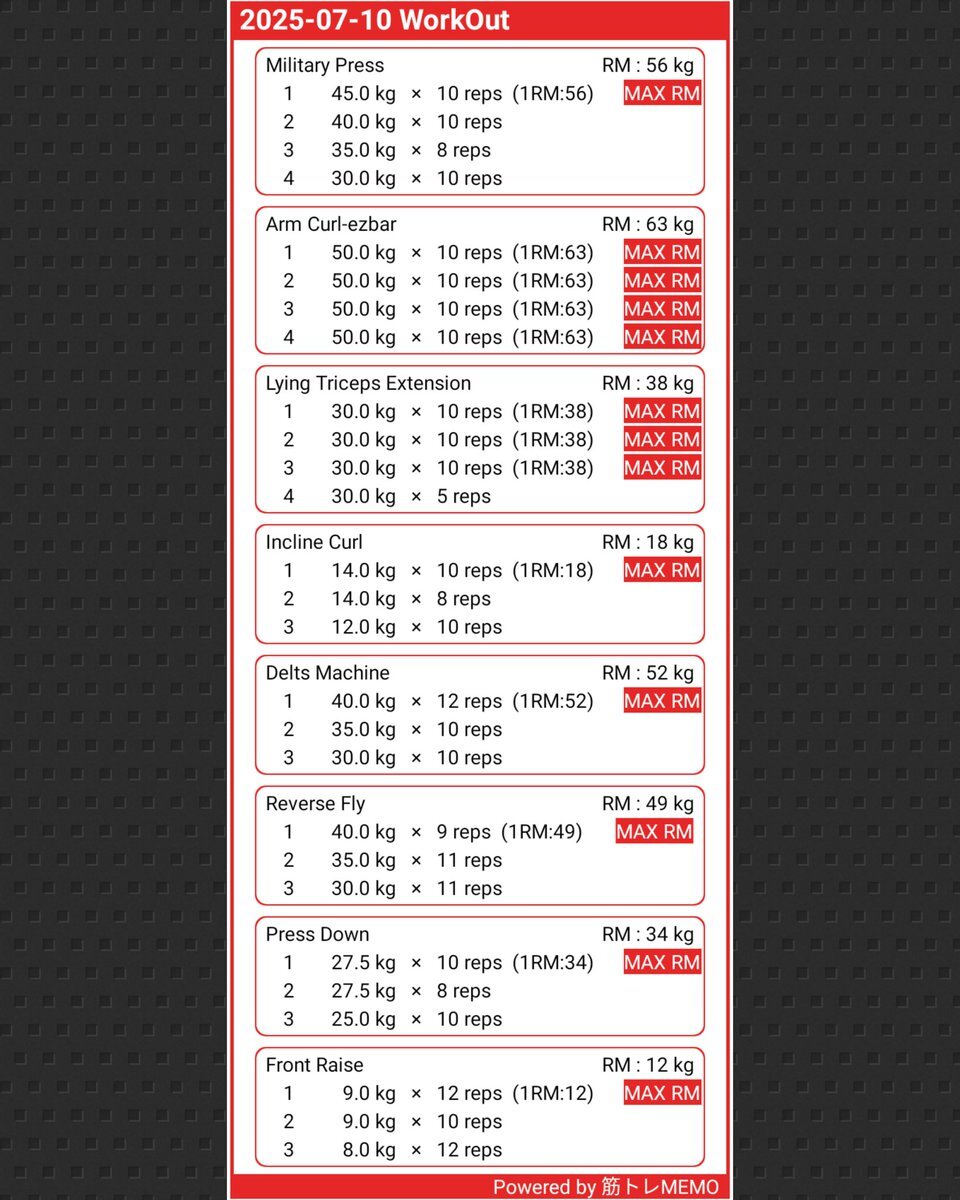 2025-07-10 WorkOut

Military Press RM : 56 kg
1 45.0 kg × 10 reps (1RM:56) MAX RM
2 40.0 kg × 10 reps
3 35.0 kg × 8 reps
4 30.0 kg × 10 reps

Arm Curl-ezbar RM : 63 kg
1 50.0 kg × 10 reps (1RM:63) MAX RM
2 50.0 kg × 10 reps (1RM:63) MAX RM
3 50.0 kg × 10 reps (1RM:63) MAX RM
4 50.0 kg × 10 reps (1RM:63) MAX RM

Lying Triceps Extension RM : 38 kg
1 30.0 kg × 10 reps (1RM:38) MAX RM
2 30.0 kg × 10 reps (1RM:38) MAX RM
3 30.0 kg × 10 reps (1RM:38) MAX RM
4 30.0 kg × 5 reps

Incline Curl RM : 18 kg
1 14.0 kg × 10 reps (1RM:18) MAX RM
2 14.0 kg × 8 reps
3 12.0 kg × 10 reps

Delts Machine RM : 52 kg
1 40.0 kg × 12 reps (1RM:52) MAX RM
2 35.0 kg × 10 reps
3 30.0 kg × 10 reps

Reverse Fly RM : 49 kg
1 40.0 kg × 9 reps (1RM:49) MAX RM
2 35.0 kg × 11 reps
3 30.0 kg × 11 reps

Press Down RM : 34 kg
1 27.5 kg × 10 reps (1RM:34) MAX RM
2 27.5 kg × 8 reps
3 25.0 kg × 10 reps

Front Raise RM : 12 kg
1 9.0 kg × 12 reps (1RM:12) MAX RM
2 9.0 kg × 10 reps
3 8.0 kg × 12 reps

Powered by 筋トレMEMO